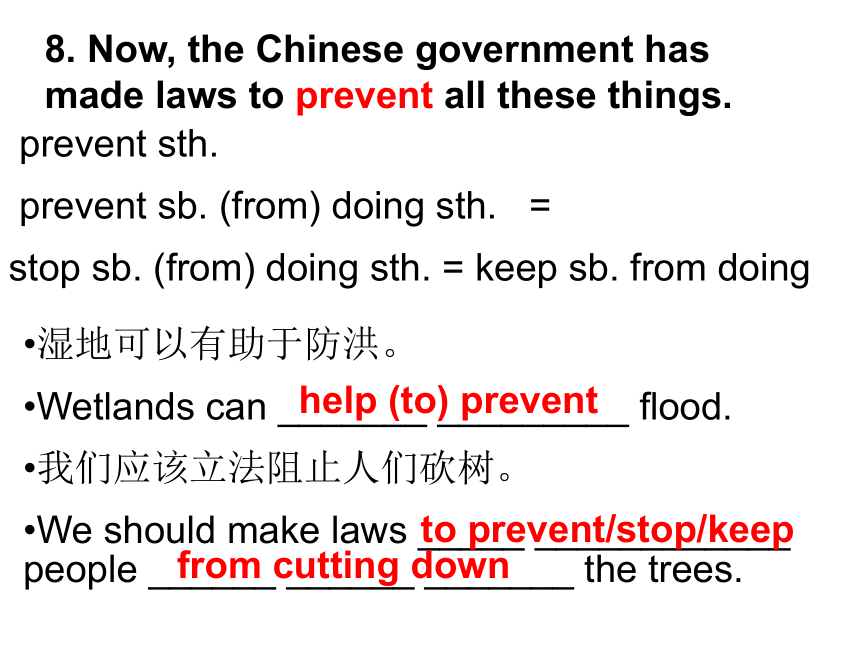 8. Now, the Chinese government has made laws to prevent all these things.

prevent sth.

prevent sb. (from) doing sth. =

stop sb. (from) doing sth. = keep sb. from doing

•湿地可以有助于防洪。

•Wetlands can help (to) prevent flood.

•我们应该立法阻止人们砍树。

•We should make laws to prevent/stop/keep people from cutting down the trees.